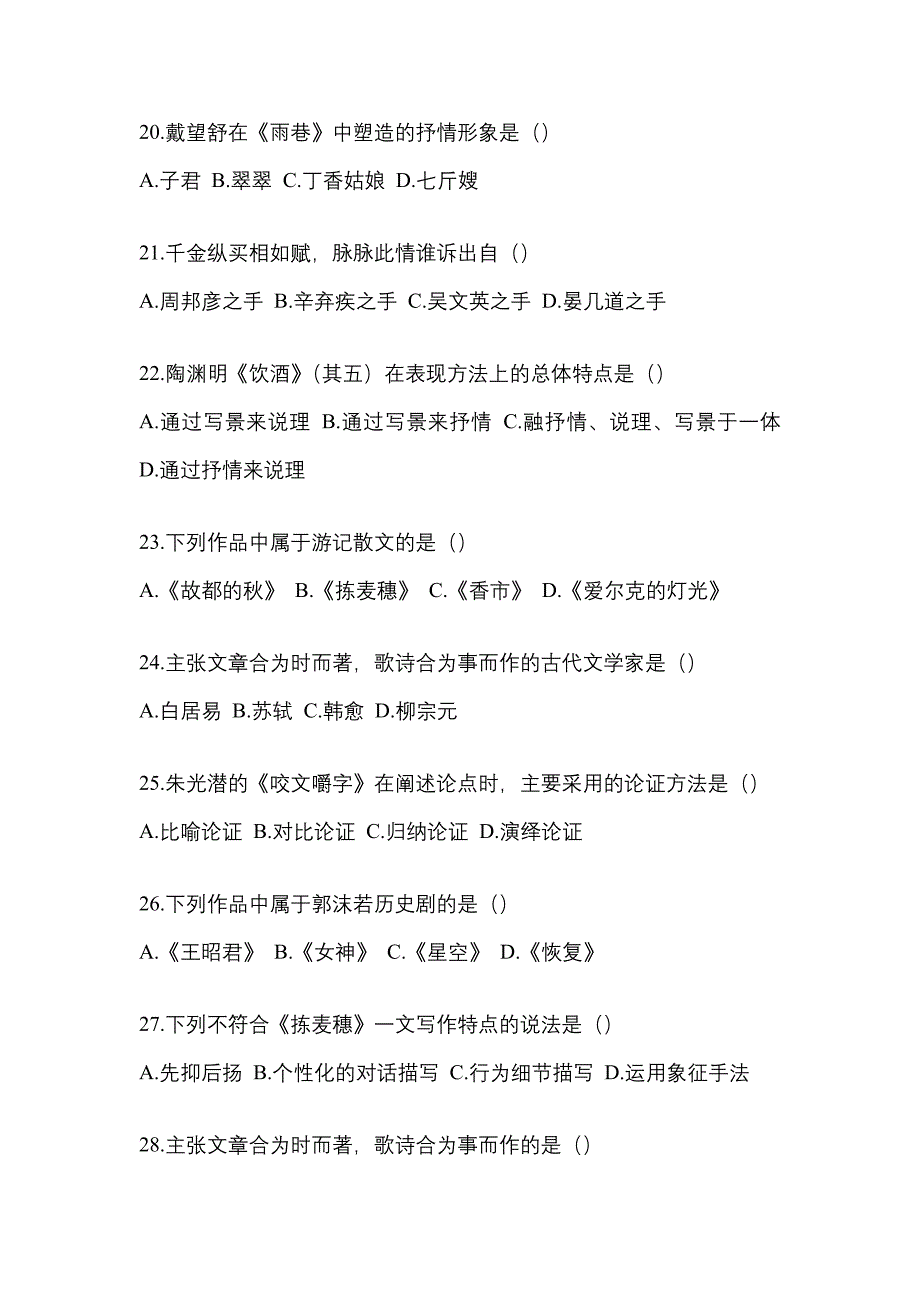 20.戴望舒在《雨巷》中塑造的抒情形象是（）

A.子君 B.翠翠 C.丁香姑娘 D.七斤嫂

21.千金纵买相如赋，脉脉此情谁诉出自（）

A.周邦彦之手 B.辛弃疾之手 C.吴文英之手 D.晏几道之手

22.陶渊明《饮酒》（其五）在表现方法上的总体特点是（）

A.通过写景来说理 B.通过写景来抒情 C.融抒情、说理、写景于一体 D.通过抒情来说理

23.下列作品中属于游记散文的是（）

A.《故都的秋》 B.《拣麦穗》 C.《香市》 D.《爱尔克的灯光》

24.主张文章合为时而著，歌诗合为事而作的古代文学家是（）

A.白居易 B.苏轼 C.韩愈 D.柳宗元

25.朱光潜的《咬文嚼字》在阐述论点时，主要采用的论证方法是（）

A.比喻论证 B.对比论证 C.归纳论证 D.演绎论证

26.下列作品中属于郭沫若历史剧的是（）

A.《王昭君》 B.《女神》 C.《星空》 D.《恢复》

27.下列不符合《拣麦穗》一文写作特点的说法是（）

A.先抑后扬 B.个性化的对话描写 C.行为细节描写 D.运用象征手法

28.主张文章合为时而著，歌诗合为事而作的是（）